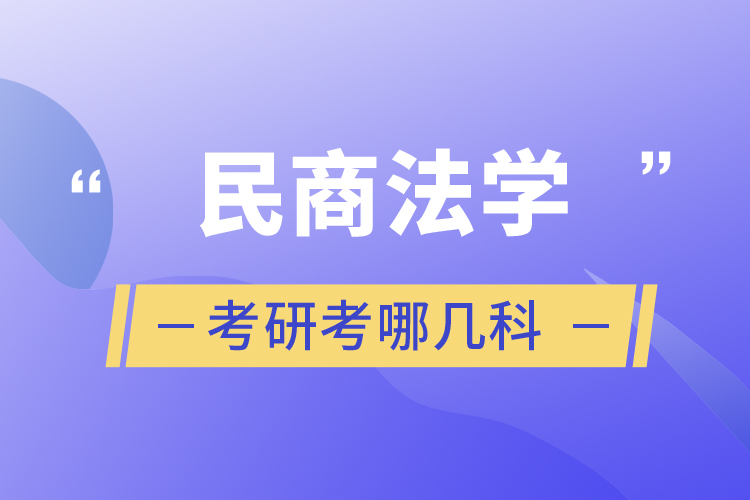 “民商法学”

— 考研考哪几科 —